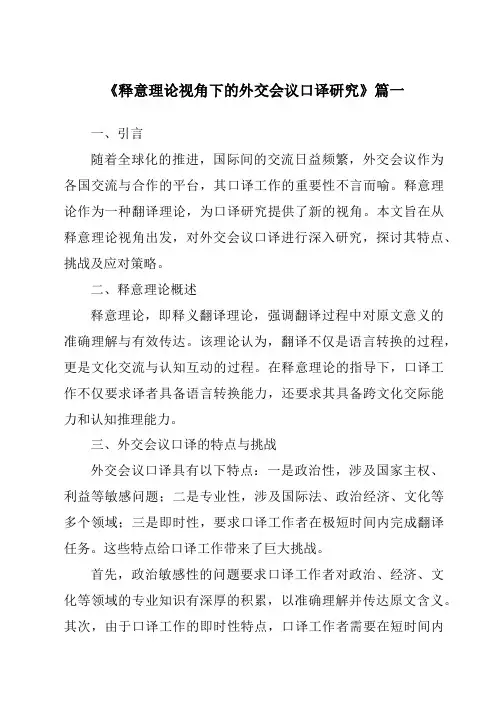 《释意理论视角下的外交会议口译研究》篇一

一、引言

随着全球化的推进，国际间的交流日益频繁，外交会议作为各国交流与合作的平台，其口译工作的重要性不言而喻。释意理论作为一种翻译理论，为口译研究提供了新的视角。本文旨在从释意理论视角出发，对外交会议口译进行深入研究，探讨其特点、挑战及应对策略。

二、释意理论概述

释意理论，即释义翻译理论，强调翻译过程中对原文意义的准确理解与有效传达。该理论认为，翻译不仅是语言转换的过程，更是文化交流与认知互动的过程。在释意理论的指导下，口译工作不仅要求译者具备语言转换能力，还要求其具备跨文化交际能力和认知推理能力。

三、外交会议口译的特点与挑战

外交会议口译具有以下特点：一是政治性，涉及国家主权、利益等敏感问题；二是专业性，涉及国际法、政治经济、文化等多个领域；三是即时性，要求口译工作者在极短时间内完成翻译任务。这些特点给口译工作带来了巨大挑战。

首先，政治敏感性的问题要求口译工作者对政治、经济、文化等领域的专业知识有深厚的积累，以准确理解并传达原文含义。其次，由于口译工作的即时性特点，口译工作者需要在短时间内